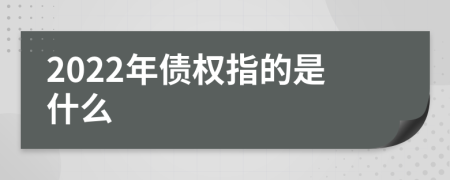 2022年债权指的是什么